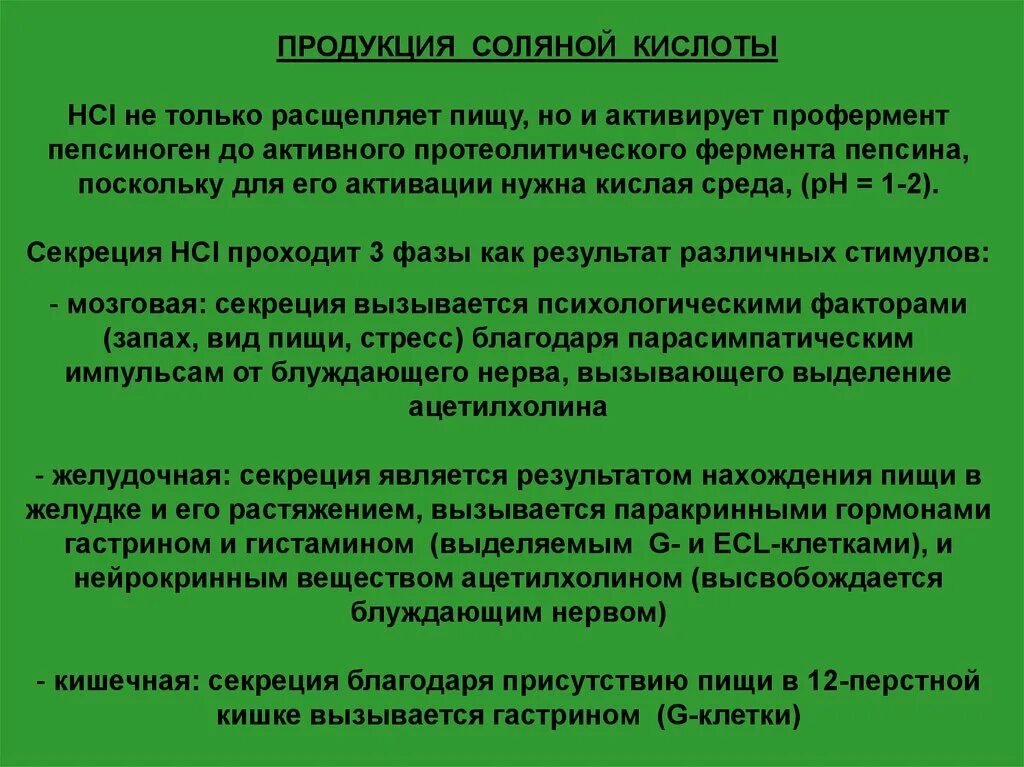 ПРОДУКЦИЯ СОЛЯНОЙ КИСЛОТЫ

HCl не только расщепляет пищу, но и активирует профермент пепсиноген до активного протеолитического фермента пепсина, поскольку для его активации нужна кислая среда, (pH = 1-2).

Секреция HCl проходит 3 фазы как результат различных стимулов:

- мозговая: секреция вызывается психологическими факторами (запах, вид пищи, стресс) благодаря парасимпатическим импульсам от блуждающего нерва, вызывающего выделение ацетилхолина

- желудочная: секреция является результатом нахождения пищи в желудке и его растяжением, вызывается паракринными гормонами гастрином и гистамином (выделяемым G- и ECL-клетками), и нейрокринным веществом ацетилхолином (высвобождается блуждающим нервом)

- кишечная: секреция благодаря присутствию пищи в 12-перстной кишке вызывается гастрином (G-клетки)